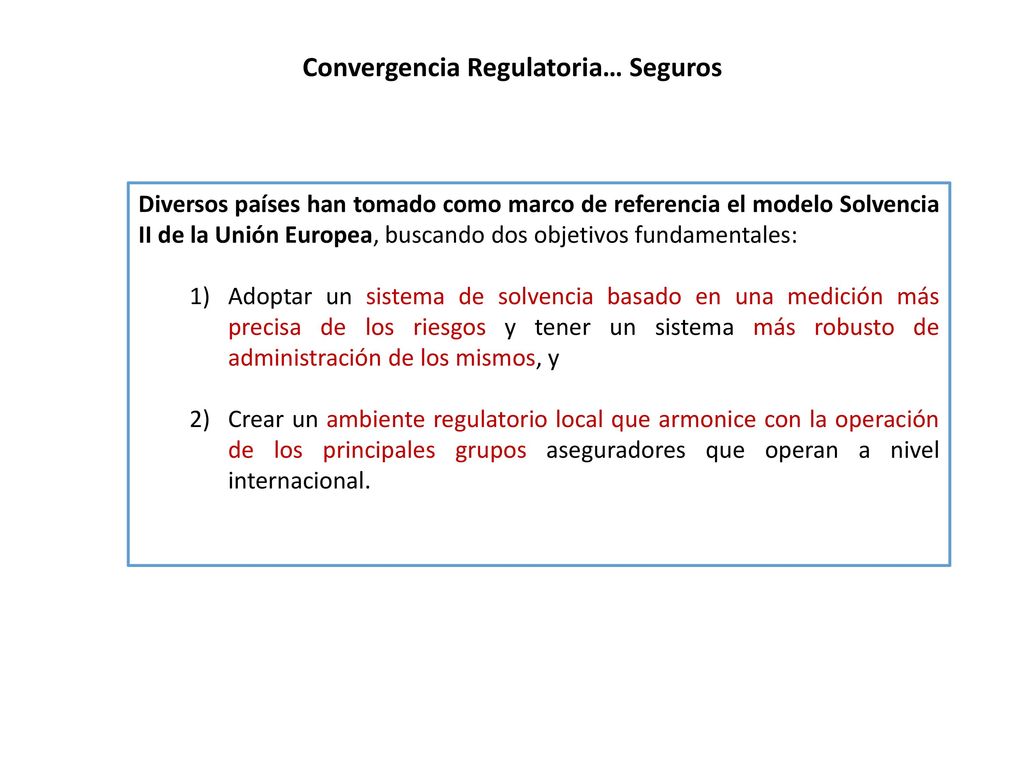 Convergencia Regulatoria… Seguros

Diversos países han tomado como marco de referencia el modelo Solvencia II de la Unión Europea, buscando dos objetivos fundamentales:

1) Adoptar un sistema de solvencia basado en una medición más precisa de los riesgos y tener un sistema más robusto de administración de los mismos, y

2) Crear un ambiente regulatorio local que armonice con la operación de los principales grupos aseguradores que operan a nivel internacional.